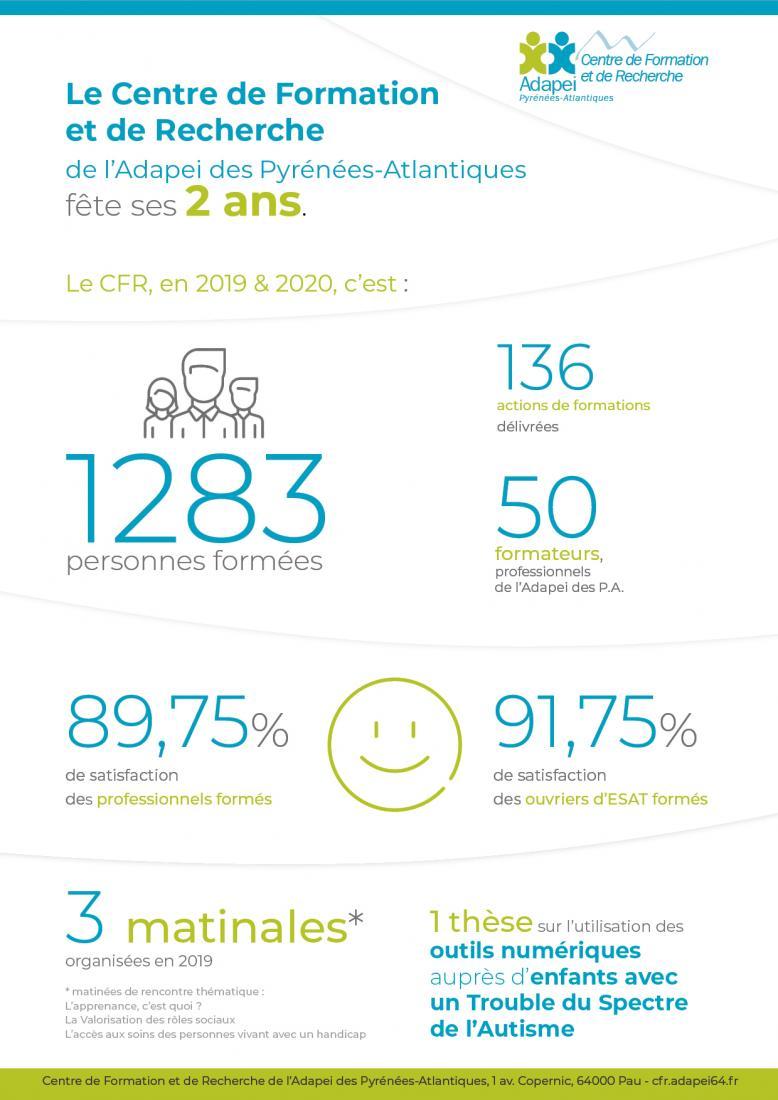 Adapei Pyrénées-Atlantiques
Centre de Formation et de Recherche

Le Centre de Formation et de Recherche
de l'Adapei des Pyrénées-Atlantiques
fête ses 2 ans.

Le CFR, en 2019 & 2020, c'est :

1283
personnes formées

136
actions de formations
délivrées

50
formateurs,
professionnels
de l'Adapei des P.A.

89,75%
de satisfaction
des professionnels formés

91,75%
de satisfaction
des ouvriers d'ESAT formés

3 matinales*
organisées en 2019

* matinées de rencontre thématique :
L'apprenance, c'est quoi ?
La Valorisation des rôles sociaux
L'accès aux soins des personnes vivant avec un handicap

1 thèse sur l'utilisation des outils numériques auprès d'enfants avec un Trouble du Spectre de l'Autisme

Centre de Formation et de Recherche de l'Adapei des Pyrénées-Atlantiques, 1 av. Copernic, 64000 Pau - cfr.adapei64.fr